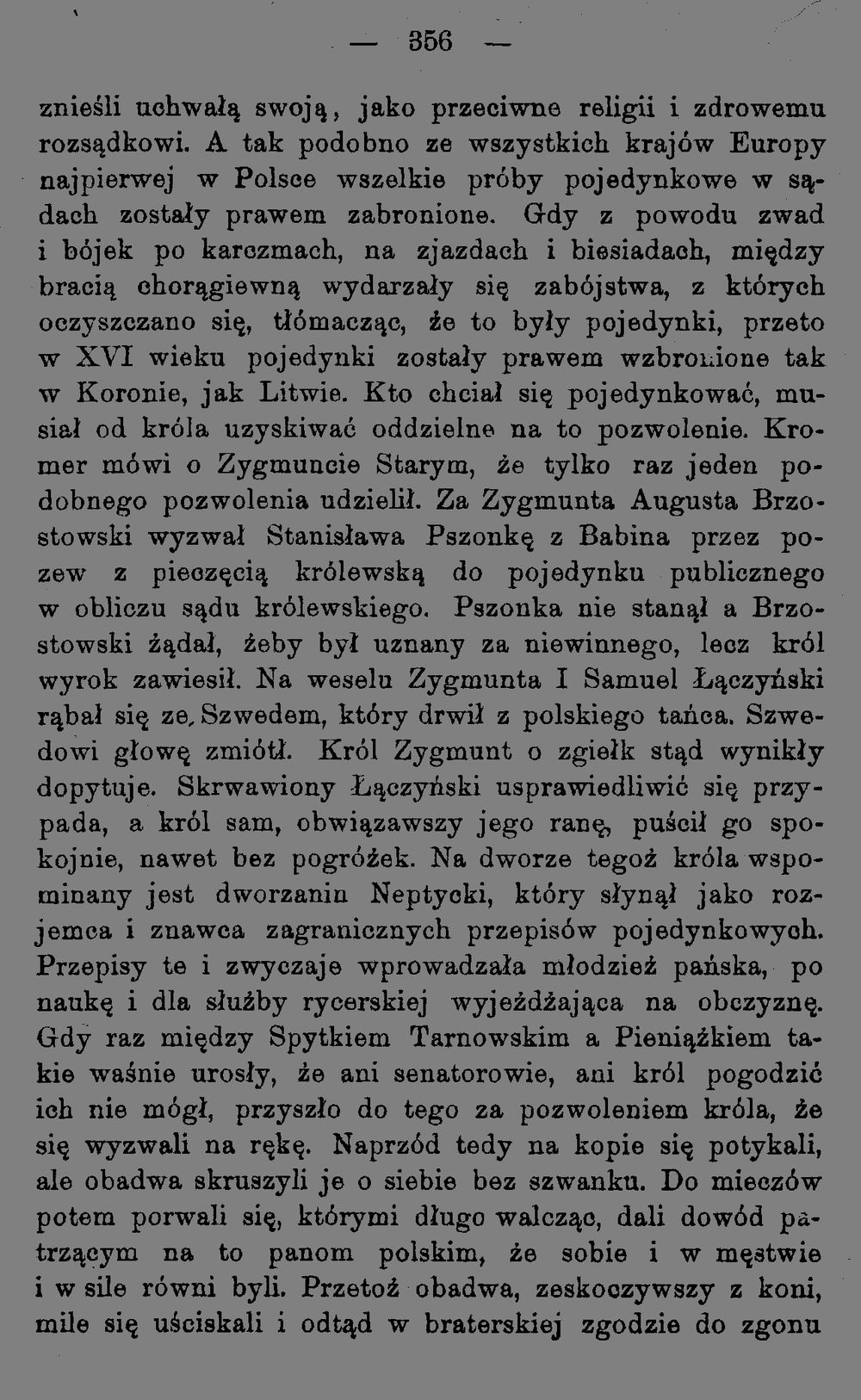 — 356 —

znieśli uchwałą swoją, jako przeciwne religii i zdrowemu rozsądkowi. A tak podobno ze wszystkich krajów Europy najpierwej w Polsce wszelkie próby pojedynkowe w sądach zostały prawem zabronione. Gdy z powodu zwad i bójek po karczmach, na zjazdach i biesiadach, między bracią chorągiewną wydarzały się zabójstwa, z których oczyszczano się, tłómacząc, że to były pojedynki, przeto w XVI wieku pojedynki zostały prawem wzbronione tak w Koronie, jak Litwie. Kto chciał się pojedynkować, musiał od króla uzyskiwać oddzielne na to pozwolenie. Kromer mówi o Zygmuncie Starym, że tylko raz jeden podobnego pozwolenia udzielił. Za Zygmunta Augusta Brzostowski wyzwał Stanisława Pszonkę z Babina przez pozew z pieczęcią królewską do pojedynku publicznego w obliczu sądu królewskiego. Pszonka nie stanął a Brzostowski żądał, żeby był uznany za niewinnego, lecz król wyrok zawiesił. Na weselu Zygmunta I Samuel Łączyński rąbał się ze Szwedem, który drwił z polskiego tańca. Szwedowi głowę zmiótł. Król Zygmunt o zgiełk stąd wynikły dopytuje. Skrwawiony Łączyński usprawiedliwić się przypada, a król sam, obwiązawszy jego ranę, puścił go spokojnie, nawet bez pogróżek. Na dworze tegoż króla wspominany jest dworzanin Neptycki, który słynął jako rozjemca i znawca zagranicznych przepisów pojedynkowych. Przepisy te i zwyczaje wprowadzała młodzież pańska, po naukę i dla służby rycerskiej wyjeżdżająca na obczyznę. Gdy raz między Spytkiem Tarnowskim a Pieniążkiem takie waśnie urosły, że ani senatorowie, ani król pogodzić ich nie mógł, przyszło do tego za pozwoleniem króla, że się wyzwali na rękę. Naprzód tedy na kopie się potykali, ale obadwa skruszyli je o siebie bez szwanku. Do mieczów potem porwali się, którymi długo walcząc, dali dowód patrzącym na to panom polskim, że sobie i w męstwie i w sile równi byli. Przetoż obadwa, zeskoczywszy z koni, mile się uściskali i odtąd w braterskiej zgodzie do zgonu